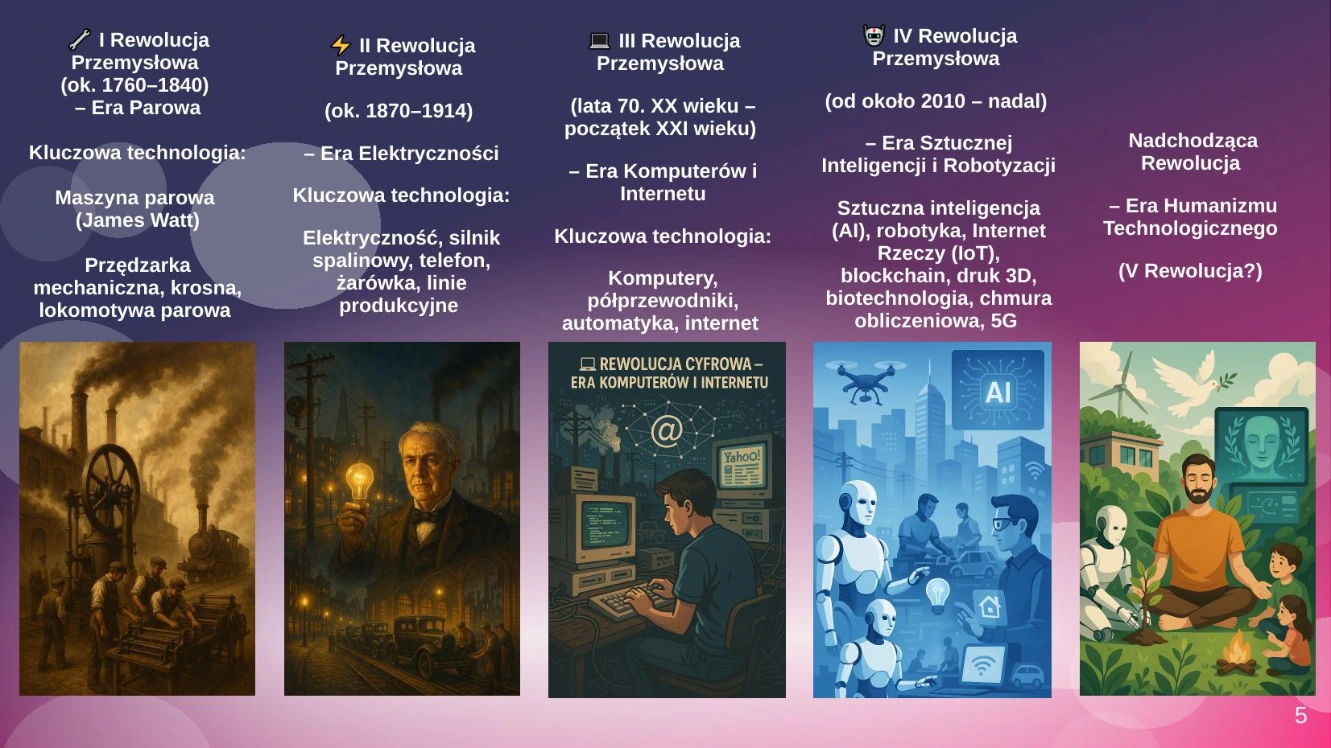 I Rewolucja Przemysłowa (ok. 1760–1840) – Era Parowa

Kluczowa technologia:

Maszyna parowa (James Watt)

Przędzarka mechaniczna, krosna, lokomotywa parowa

II Rewolucja Przemysłowa

(ok. 1870–1914)

– Era Elektryczności

Kluczowa technologia:

Elektryczność, silnik spalinowy, telefon, żarówka, linie produkcyjne

III Rewolucja Przemysłowa

(lata 70. XX wieku – początek XXI wieku)

– Era Komputerów i Internetu

Kluczowa technologia:

Komputery, półprzewodniki, automatyka, internet

REWOLUCJA CYFROWA – ERA KOMPUTERÓW I INTERNETU

@

Yahoo!

IV Rewolucja Przemysłowa

(od około 2010 – nadal)

– Era Sztucznej Inteligencji i Robotyzacji

Sztuczna inteligencja (AI), robotyka, Internet Rzeczy (IoT), blockchain, druk 3D, biotechnologia, chmura obliczeniowa, 5G

AI

Nadchodząca Rewolucja

– Era Humanizmu Technologicznego

(V Rewolucja?)

5